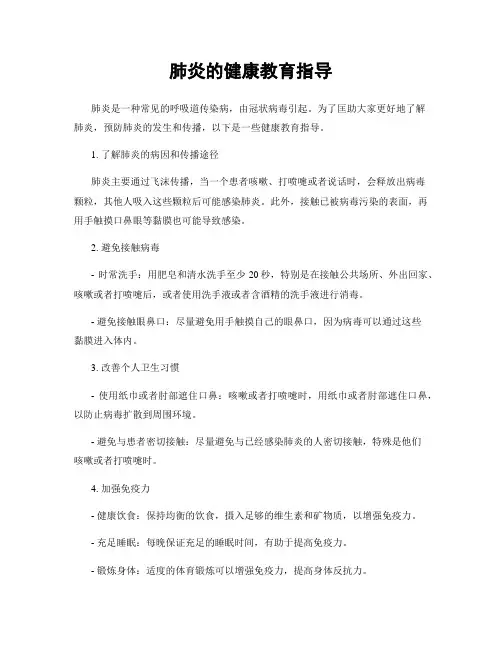 肺炎的健康教育指导

肺炎是一种常见的呼吸道传染病，由冠状病毒引起。为了匡助大家更好地了解肺炎，预防肺炎的发生和传播，以下是一些健康教育指导。

1. 了解肺炎的病因和传播途径

肺炎主要通过飞沫传播，当一个患者咳嗽、打喷嚏或者说话时，会释放出病毒颗粒，其他人吸入这些颗粒后可能感染肺炎。此外，接触已被病毒污染的表面，再用手触摸口鼻眼等黏膜也可能导致感染。

2. 避免接触病毒

- 时常洗手：用肥皂和清水洗手至少 20 秒，特别是在接触公共场所、外出回家、咳嗽或者打喷嚏后，或者使用洗手液或者含酒精的洗手液进行消毒。

- 避免接触眼鼻口：尽量避免用手触摸自己的眼鼻口，因为病毒可以通过这些黏膜进入体内。

3. 改善个人卫生习惯

- 使用纸巾或者肘部遮住口鼻：咳嗽或者打喷嚏时，用纸巾或者肘部遮住口鼻，以防止病毒扩散到周围环境。

- 避免与患者密切接触：尽量避免与已经感染肺炎的人密切接触，特殊是他们咳嗽或者打喷嚏时。

4. 加强免疫力

- 健康饮食：保持均衡的饮食，摄入足够的维生素和矿物质，以增强免疫力。

- 充足睡眠：每晚保证充足的睡眠时间，有助于提高免疫力。

- 锻炼身体：适度的体育锻炼可以增强免疫力，提高身体反抗力。